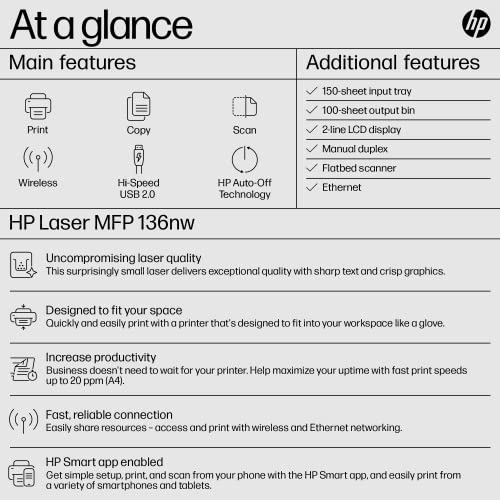 At a glance

hp

Main features

Print
Copy
Scan
Wireless
Hi-Speed USB 2.0
HP Auto-Off Technology

Additional features

✓ 150-sheet input tray
✓ 100-sheet output bin
✓ 2-line LCD display
✓ Manual duplex
✓ Flatbed scanner
✓ Ethernet

HP Laser MFP 136nw

Uncompromising laser quality
This surprisingly small laser delivers exceptional quality with sharp text and crisp graphics.

Designed to fit your space
Quickly and easily print with a printer that's designed to fit into your workspace like a glove.

Increase productivity
Business doesn't need to wait for your printer. Help maximize your uptime with fast print speeds up to 20 ppm (A4).

Fast, reliable connection
Easily share resources - access and print with wireless and Ethernet networking.

HP Smart app enabled
Get simple setup, print, and scan from your phone with the HP Smart app, and easily print from a variety of smartphones and tablets.